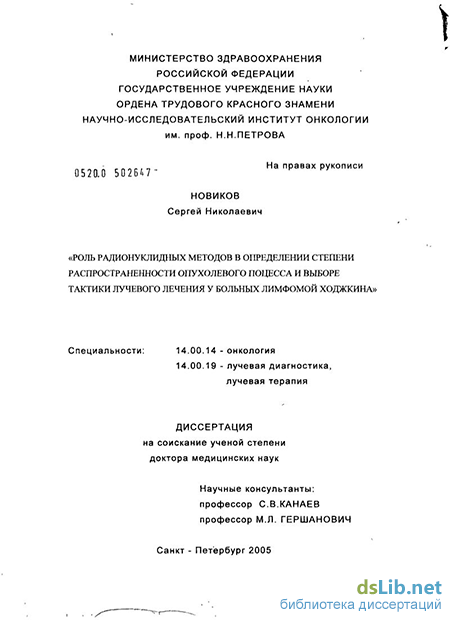 МИНИСТЕРСТВО ЗДРАВООХРАНЕНИЯ
РОССИЙСКОЙ ФЕДЕРАЦИИ
ГОСУДАРСТВЕННОЕ УЧРЕЖДЕНИЕ НАУКИ
ОРДЕНА ТРУДОВОГО КРАСНОГО ЗНАМЕНИ
НАУЧНО-ИССЛЕДОВАТЕЛЬСКИЙ ИНСТИТУТ ОНКОЛОГИИ
им. проф. Н.Н.ПЕТРОВА

0520.0 502647

На правах рукописи

НОВИКОВ
Сергей Николаевич

«РОЛЬ РАДИОНУКЛИДНЫХ МЕТОДОВ В ОПРЕДЕЛЕНИИ СТЕПЕНИ РАСПРОСТРАНЕННОСТИ ОПУХОЛЕВОГО ПОЦЕССА И ВЫБОРЕ ТАКТИКИ ЛУЧЕВОГО ЛЕЧЕНИЯ У БОЛЬНЫХ ЛИМФОМОЙ ХОДЖКИНА»

Специальности: 14.00.14 - онкология
14.00.19 - лучевая диагностика,
лучевая терапия

ДИССЕРТАЦИЯ
на соискание ученой степени
доктора медицинских наук

Научные консультанты:
профессор С.В.КАНАЕВ
профессор М.Л. ГЕРШАНОВИЧ

Санкт - Петербург 2005

dsLib.net
библиотека диссертаций